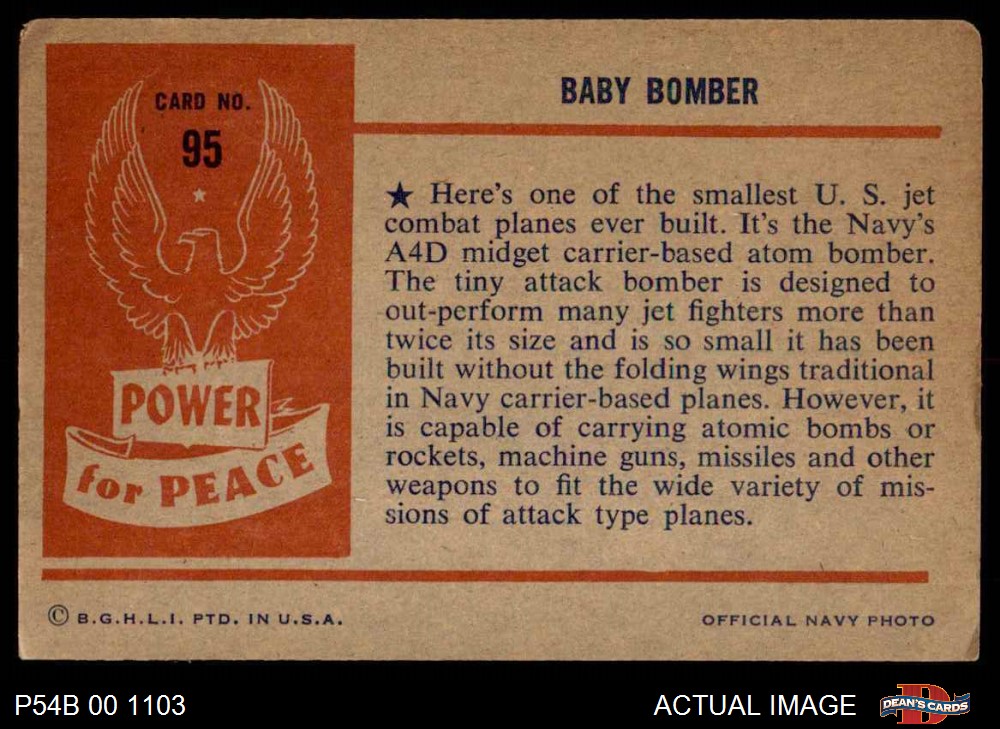 CARD NO.
95

POWER
for PEACE

BABY BOMBER

★ Here's one of the smallest U. S. jet combat planes ever built. It's the Navy's A4D midget carrier-based atom bomber. The tiny attack bomber is designed to out-perform many jet fighters more than twice its size and is so small it has been built without the folding wings traditional in Navy carrier-based planes. However, it is capable of carrying atomic bombs or rockets, machine guns, missiles and other weapons to fit the wide variety of missions of attack type planes.

© B.G.H.L.I. PTD. IN U.S.A.

OFFICIAL NAVY PHOTO

P54B 00 1103

ACTUAL IMAGE

DEAN'S CARDS